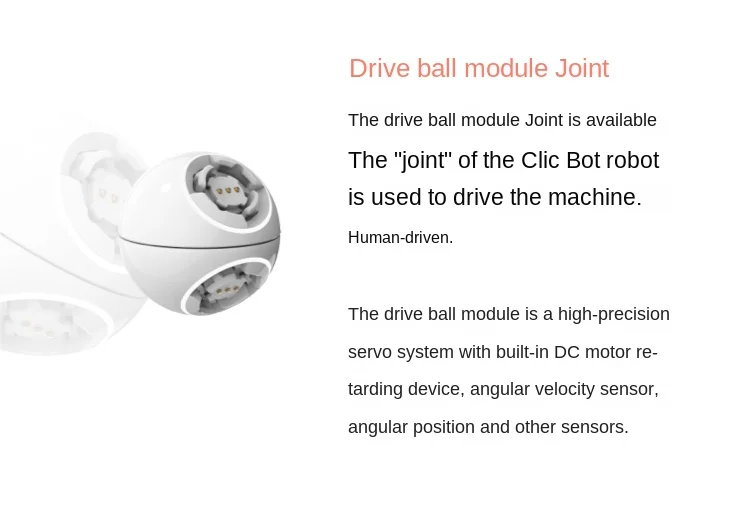 Drive ball module Joint

The drive ball module Joint is available

The "joint" of the Clic Bot robot is used to drive the machine.

Human-driven.

The drive ball module is a high-precision servo system with built-in DC motor retarding device, angular velocity sensor, angular position and other sensors.